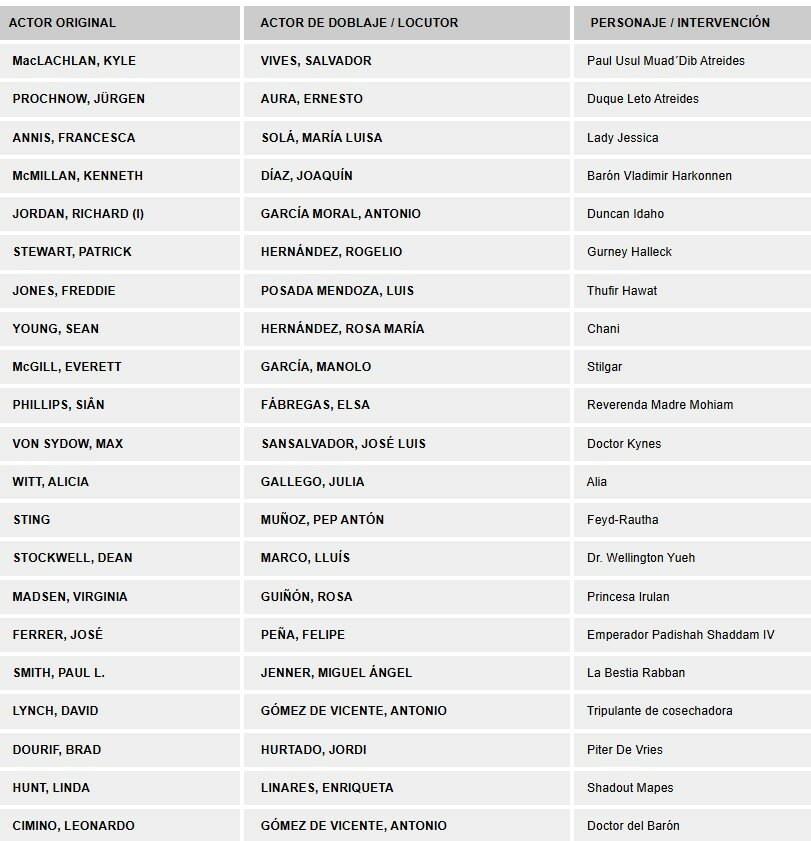 | ACTOR ORIGINAL | ACTOR DE DOBLAJE / LOCUTOR | PERSONAJE / INTERVENCIÓN |
|---|---|---|
| MacLACHLAN, KYLE | VIVES, SALVADOR | Paul Usul Muad´Dib Atreides |
| PROCHNOW, JÜRGEN | AURA, ERNESTO | Duque Leto Atreides |
| ANNIS, FRANCESCA | SOLÁ, MARÍA LUISA | Lady Jessica |
| McMILLAN, KENNETH | DÍAZ, JOAQUÍN | Barón Vladimir Harkonnen |
| JORDAN, RICHARD (I) | GARCÍA MORAL, ANTONIO | Duncan Idaho |
| STEWART, PATRICK | HERNÁNDEZ, ROGELIO | Gurney Halleck |
| JONES, FREDDIE | POSADA MENDOZA, LUIS | Thufir Hawat |
| YOUNG, SEAN | HERNÁNDEZ, ROSA MARÍA | Chani |
| McGILL, EVERETT | GARCÍA, MANOLO | Stilgar |
| PHILLIPS, SIÂN | FÁBREGAS, ELSA | Reverenda Madre Mohiam |
| VON SYDOW, MAX | SANSALVADOR, JOSÉ LUIS | Doctor Kynes |
| WITT, ALICIA | GALLEGO, JULIA | Alia |
| STING | MUÑOZ, PEP ANTÓN | Feyd-Rautha |
| STOCKWELL, DEAN | MARCO, LLUÍS | Dr. Wellington Yueh |
| MADSEN, VIRGINIA | GUIÑÓN, ROSA | Princesa Irulan |
| FERRER, JOSÉ | PEÑA, FELIPE | Emperador Padishah Shaddam IV |
| SMITH, PAUL L. | JENNER, MIGUEL ÁNGEL | La Bestia Rabban |
| LYNCH, DAVID | GÓMEZ DE VICENTE, ANTONIO | Tripulante de cosechadora |
| DOURIF, BRAD | HURTADO, JORDI | Piter De Vries |
| HUNT, LINDA | LINARES, ENRIQUETA | Shadout Mapes |
| CIMINO, LEONARDO | GÓMEZ DE VICENTE, ANTONIO | Doctor del Barón |